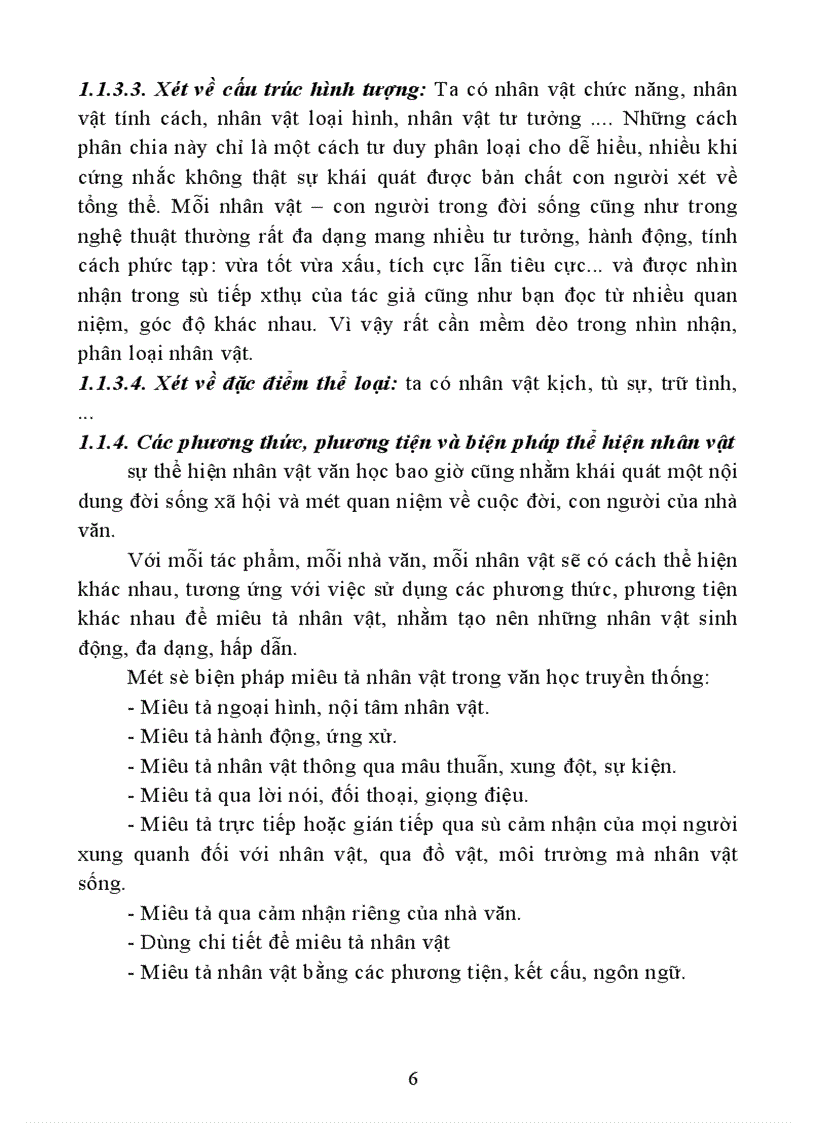 1.1.3.3. Xét về cấu trúc hình tượng: Ta có nhân vật chức năng, nhân vật tính cách, nhân vật loại hình, nhân vật tư tưởng .... Những cách phân chia này chỉ là một cách tư duy phân loại cho dễ hiểu, nhiều khi cứng nhắc không thật sự khái quát được bản chất con người xét về tổng thể. Mỗi nhân vật – con người trong đời sống cũng như trong nghệ thuật thường rất đa dạng mang nhiều tư tưởng, hành động, tính cách phức tạp: vừa tốt vừa xấu, tích cực lẫn tiêu cực... và được nhìn nhận trong sù tiếp xthụ của tác giả cũng như bạn đọc từ nhiều quan niệm, góc độ khác nhau. Vì vậy rất cần mềm dẻo trong nhìn nhận, phân loại nhân vật.

1.1.3.4. Xét về đặc điểm thể loại: ta có nhân vật kịch, tù sự, trữ tình, ...

1.1.4. Các phương thức, phương tiện và biện pháp thể hiện nhân vật

sự thể hiện nhân vật văn học bao giờ cũng nhằm khái quát một nội dung đời sống xã hội và mét quan niệm về cuộc đời, con người của nhà văn.

Với mỗi tác phẩm, mỗi nhà văn, mỗi nhân vật sẽ có cách thể hiện khác nhau, tương ứng với việc sử dụng các phương thức, phương tiện khác nhau để miêu tả nhân vật, nhằm tạo nên những nhân vật sinh động, đa dạng, hấp dẫn.

Mét sè biện pháp miêu tả nhân vật trong văn học truyền thống:

- Miêu tả ngoại hình, nội tâm nhân vật.

- Miêu tả hành động, ứng xử.

- Miêu tả nhân vật thông qua mâu thuẫn, xung đột, sự kiện.

- Miêu tả qua lời nói, đối thoại, giọng điệu.

- Miêu tả trực tiếp hoặc gián tiếp qua sù cảm nhận của mọi người xung quanh đối với nhân vật, qua đồ vật, môi trường mà nhân vật sống.

- Miêu tả qua cảm nhận riêng của nhà văn.

- Dùng chi tiết để miêu tả nhân vật

- Miêu tả nhân vật bằng các phương tiện, kết cấu, ngôn ngữ.

6